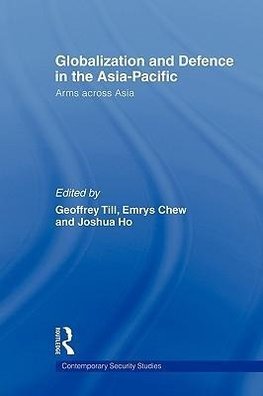 Globalization and Defence in the Asia-Pacific
Arms across Asia

Edited by
Geoffrey Till, Emrys Chew and Joshua Ho

ROUTLEDGE

Contemporary Security Studies